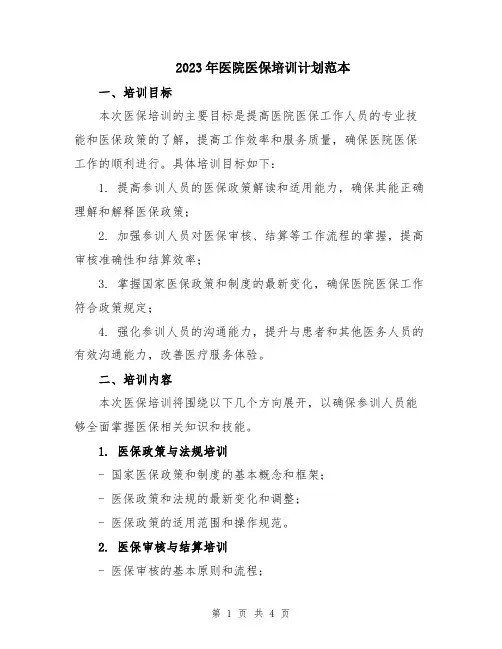 2023年医院医保培训计划范本

一、培训目标

本次医保培训的主要目标是提高医院医保工作人员的专业技能和医保政策的了解，提高工作效率和服务质量，确保医院医保工作的顺利进行。具体培训目标如下：

1. 提高参训人员的医保政策解读和适用能力，确保其能正确理解和解释医保政策；

2. 加强参训人员对医保审核、结算等工作流程的掌握，提高审核准确性和结算效率；

3. 掌握国家医保政策和制度的最新变化，确保医院医保工作符合政策规定；

4. 强化参训人员的沟通能力，提升与患者和其他医务人员的有效沟通能力，改善医疗服务体验。

二、培训内容

本次医保培训将围绕以下几个方向展开，以确保参训人员能够全面掌握医保相关知识和技能。

1. 医保政策与法规培训

- 国家医保政策和制度的基本概念和框架；

- 医保政策和法规的最新变化和调整；

- 医保政策的适用范围和操作规范。

2. 医保审核与结算培训

- 医保审核的基本原则和流程；

第 1 页 共 4 页